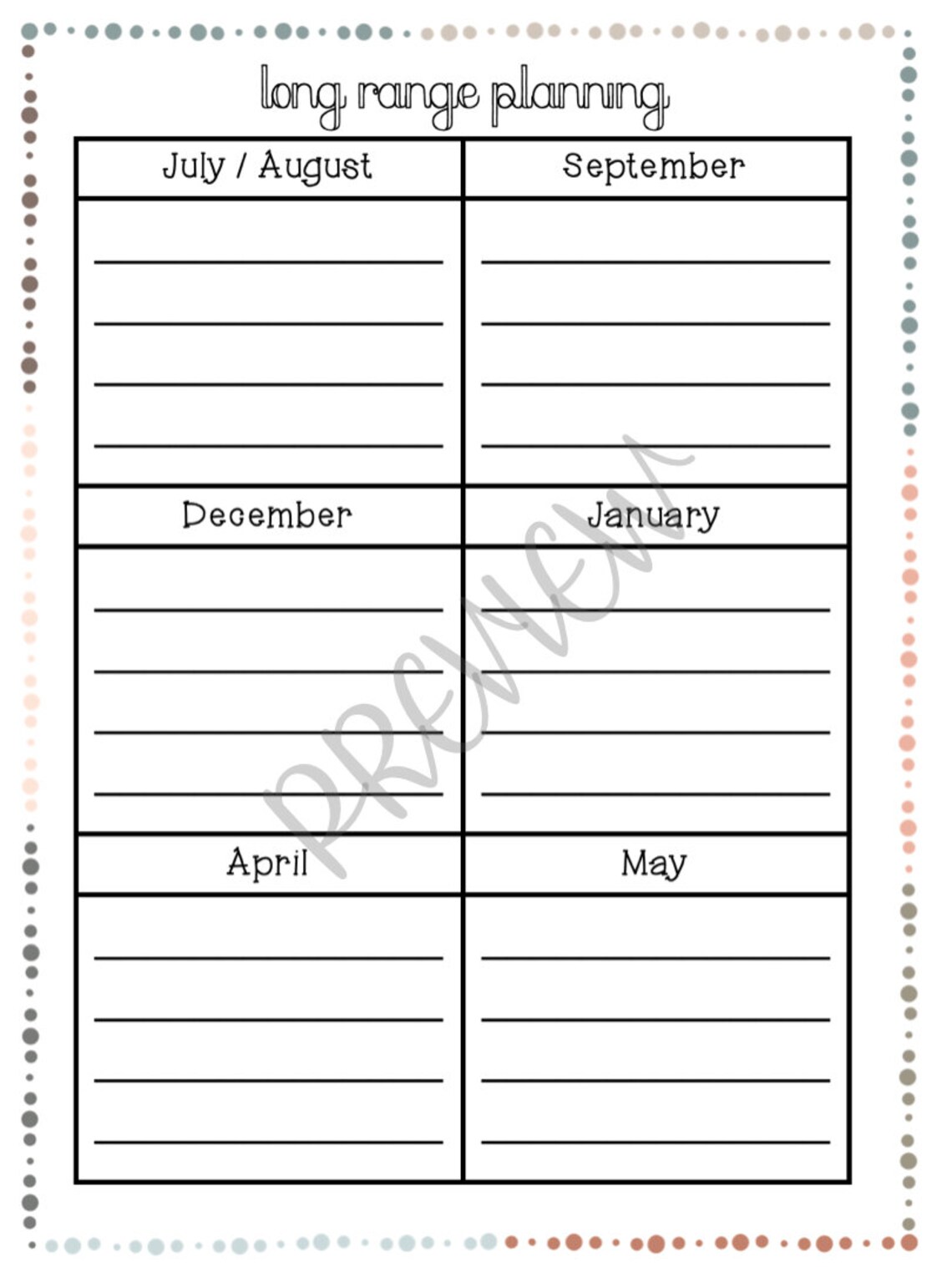 long range planning

| July / August | September |
|---|---|
| | |
| December | January |
| | |
| April | May |
| | |

PREVIEW